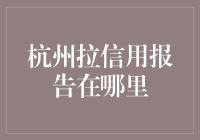 杭州拉信用报告在哪里